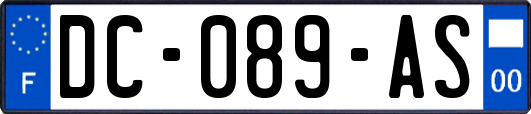 F

DC-089-AS

00